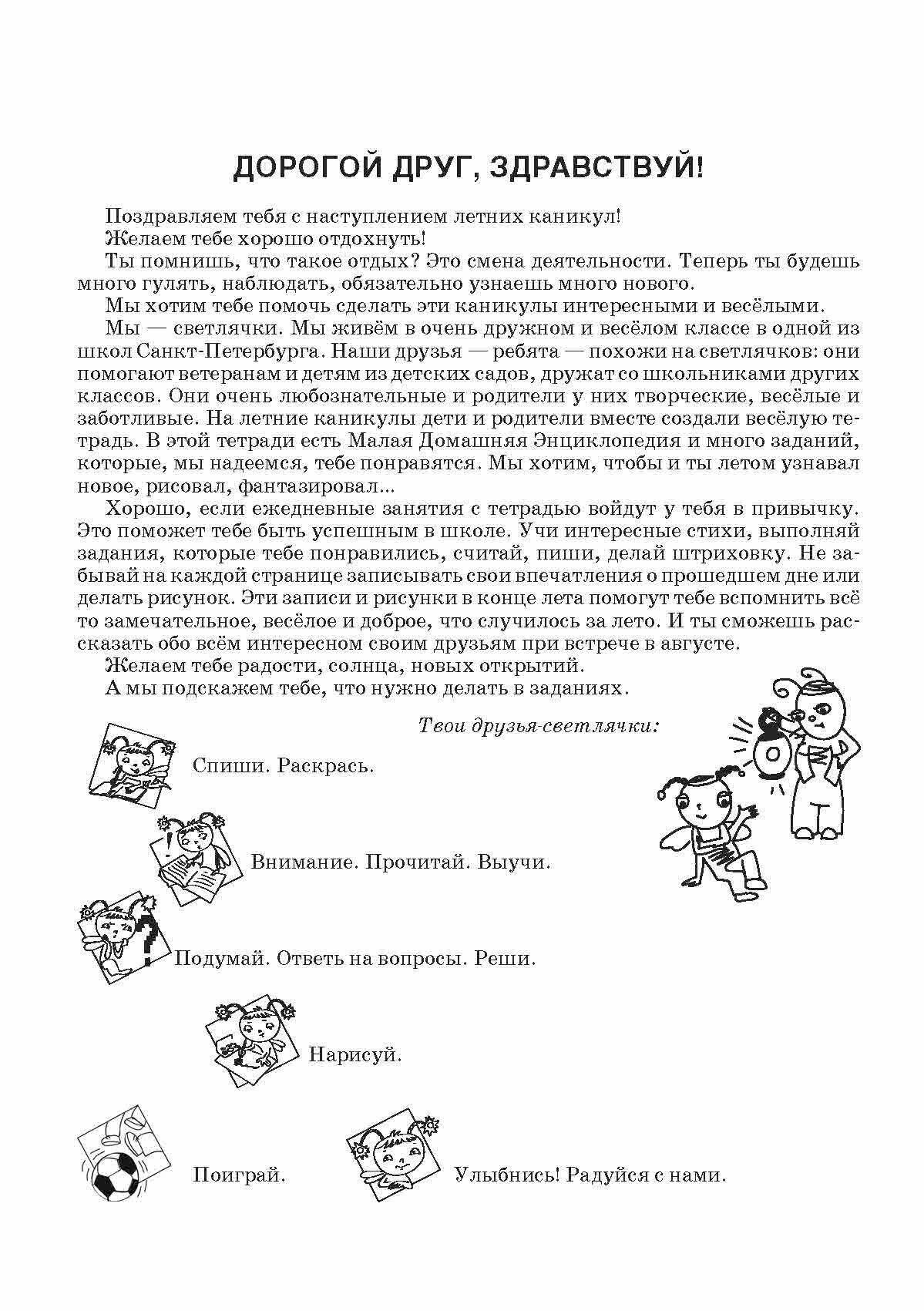 ДОРОГОЙ ДРУГ, ЗДРАВСТВУЙ!

Поздравляем тебя с наступлением летних каникул!

Желаем тебе хорошо отдохнуть!

Ты помнишь, что такое отдых? Это смена деятельности. Теперь ты будешь много гулять, наблюдать, обязательно узнаешь много нового.

Мы хотим тебе помочь сделать эти каникулы интересными и весёлыми.

Мы — светлячки. Мы живём в очень дружном и весёлом классе в одной из школ Санкт-Петербурга. Наши друзья — ребята — похожи на светлячков: они помогают ветеранам и детям из детских садов, дружат со школьниками других классов. Они очень любознательные и родители у них творческие, весёлые и заботливые. На летние каникулы дети и родители вместе создали весёлую тетрадь. В этой тетради есть Малая Домашняя Энциклопедия и много заданий, которые, мы надеемся, тебе понравятся. Мы хотим, чтобы и ты летом узнавал новое, рисовал, фантазировал...

Хорошо, если ежедневные занятия с тетрадью войдут у тебя в привычку. Это поможет тебе быть успешным в школе. Учи интересные стихи, выполняй задания, которые тебе понравились, считай, пиши, делай штриховку. Не забывай на каждой странице записывать свои впечатления о прошедшем дне или делать рисунок. Эти записи и рисунки в конце лета помогут тебе вспомнить всё то замечательное, весёлое и доброе, что случилось за лето. И ты сможешь рассказать обо всём интересном своим друзьям при встрече в августе.

Желаем тебе радости, солнца, новых открытий.

А мы подскажем тебе, что нужно делать в заданиях.

Твои друзья-светлячки:

Спиши. Раскрась.

Внимание. Прочитай. Выучи.

Подумай. Ответь на вопросы. Реши.

Нарисуй.

Поиграй.

Улыбнись! Радуйся с нами.